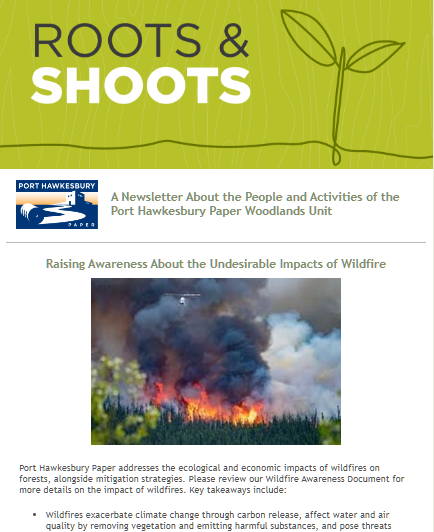 ROOTS &
SHOOTS

PORT HAWKESBURY
PAPER

A Newsletter About the People and Activities of the Port Hawkesbury Paper Woodlands Unit

Raising Awareness About the Undesirable Impacts of Wildfire

Port Hawkesbury Paper addresses the ecological and economic impacts of wildfires on forests, alongside mitigation strategies. Please review our Wildfire Awareness Document for more details on the impact of wildfires. Key takeaways include:

• Wildfires exacerbate climate change through carbon release, affect water and air quality by removing vegetation and emitting harmful substances, and pose threats